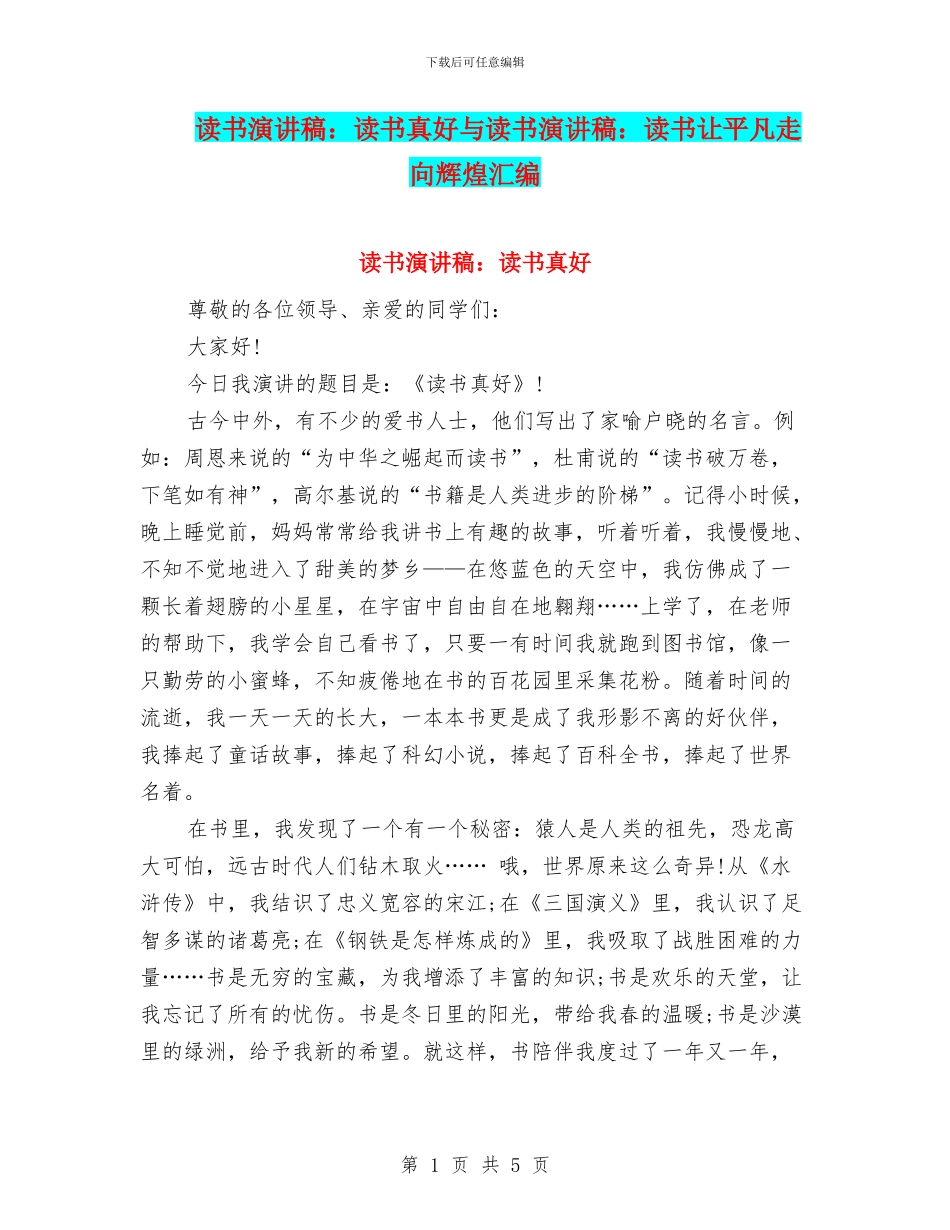 下载后可任意编辑

读书演讲稿：读书真好与读书演讲稿：读书让平凡走向辉煌汇编

读书演讲稿：读书真好

尊敬的各位领导、亲爱的同学们：

大家好!

今日我演讲的题目是：《读书真好》！

古今中外，有不少的爱书人士，他们写出了家喻户晓的名言。例如：周恩来说的“为中华之崛起而读书”，杜甫说的“读书破万卷，下笔如有神”，高尔基说的“书籍是人类进步的阶梯”。记得小时候，晚上睡觉前，妈妈常常给我讲书上有趣的故事，听着听着，我慢慢地、不知不觉地进入了甜美的梦乡——在悠蓝色的天空中，我仿佛成了一颗长着翅膀的小星星，在宇宙中自由自在地翱翔……上学了，在老师的帮助下，我学会自己看书了，只要一有时间我就跑到图书馆，像一只勤劳的小蜜蜂，不知疲倦地在书的百花园里采集花粉。随着时间的流逝，我一天一天的长大，一本本书更是成了我形影不离的好伙伴，我捧起了童话故事，捧起了科幻小说，捧起了百科全书，捧起了世界名着。

在书里，我发现了一个有一个秘密：猿人是人类的祖先，恐龙高大可怕，远古时代人们钻木取火…… 哦，世界原来这么奇异!从《水浒传》中，我结识了忠义宽容的宋江;在《三国演义》里，我认识了足智多谋的诸葛亮;在《钢铁是怎样炼成的》里，我吸取了战胜困难的力量……书是无穷的宝藏，为我增添了丰富的知识;书是欢乐的天堂，让我忘记了所有的忧伤。书是冬日里的阳光，带给我春的温暖;书是沙漠里的绿洲，给予我新的希望。就这样，书陪伴我度过了一年又一年，

第 1 页 共 5 页